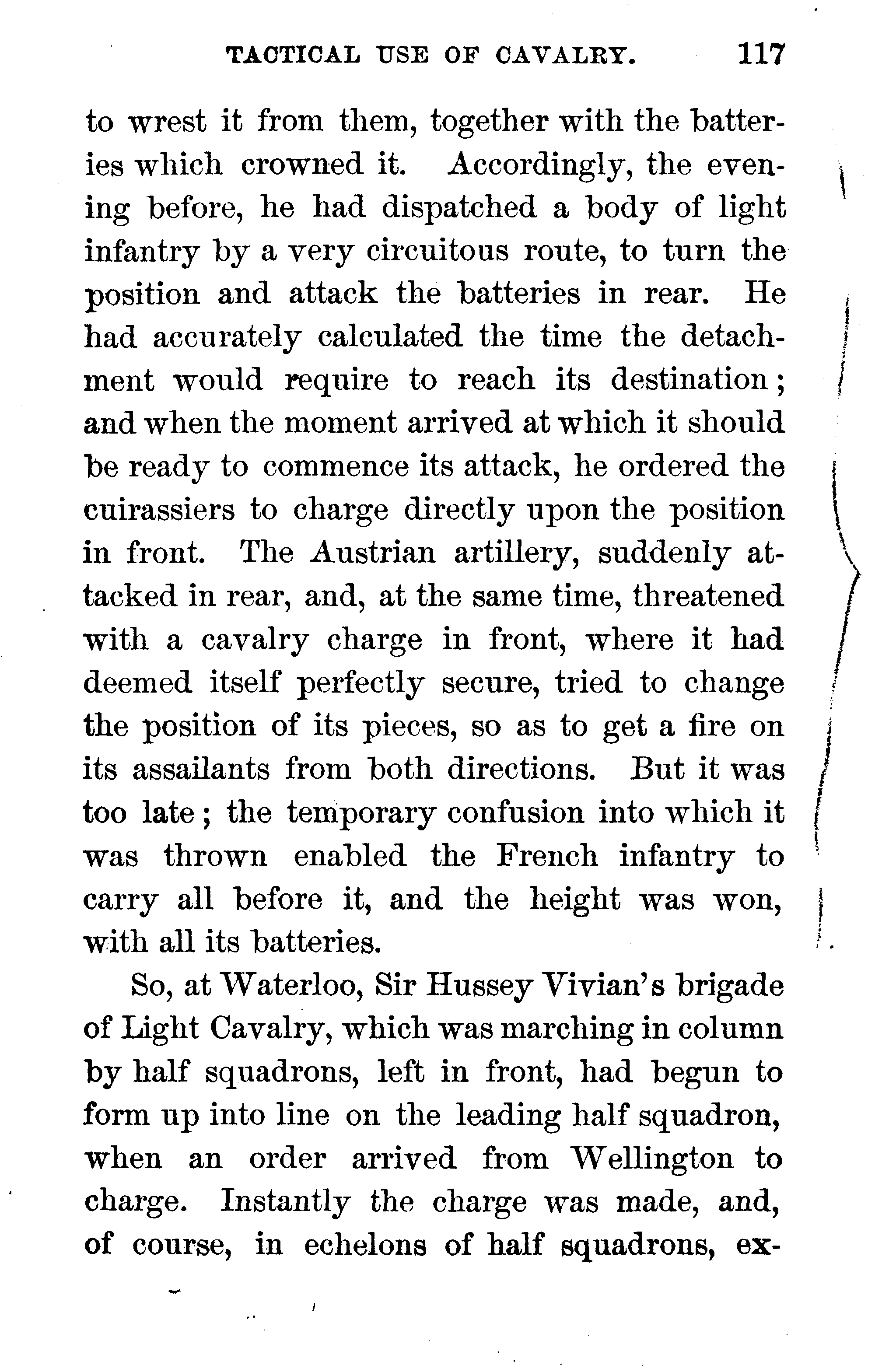 TACTICAL USE OF CAVALRY. 117

to wrest it from them, together with the batteries which crowned it. Accordingly, the evening before, he had dispatched a body of light infantry by a very circuitous route, to turn the position and attack the batteries in rear. He had accurately calculated the time the detachment would require to reach its destination; and when the moment arrived at which it should be ready to commence its attack, he ordered the cuirassiers to charge directly upon the position in front. The Austrian artillery, suddenly attacked in rear, and, at the same time, threatened with a cavalry charge in front, where it had deemed itself perfectly secure, tried to change the position of its pieces, so as to get a fire on its assailants from both directions. But it was too late; the temporary confusion into which it was thrown enabled the French infantry to carry all before it, and the height was won, with all its batteries.

So, at Waterloo, Sir Hussey Vivian's brigade of Light Cavalry, which was marching in column by half squadrons, left in front, had begun to form up into line on the leading half squadron, when an order arrived from Wellington to charge. Instantly the charge was made, and, of course, in echelons of half squadrons, ex-